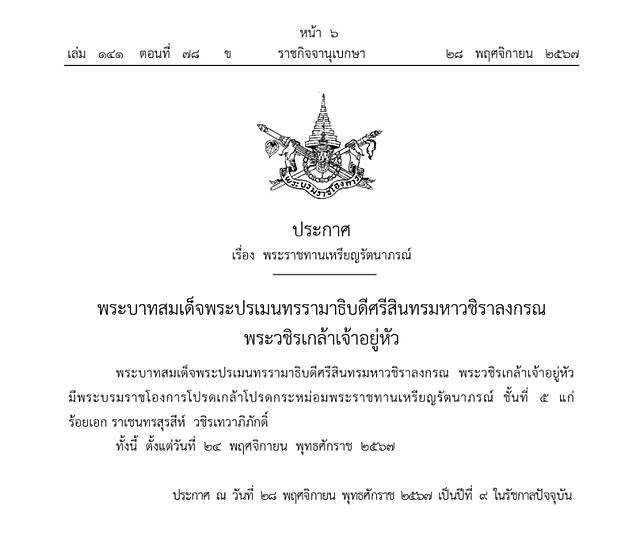 หน้า ๖
เล่ม ๑๔๑ ตอนที่ ๗๘ ข ราชกิจจานุเบกษา ๒๘ พฤศจิกายน ๒๕๖๗

พระบรมราชโองการ

ประกาศ
เรื่อง พระราชทานเหรียญรัตนาภรณ์

พระบาทสมเด็จพระปรเมนทรรามาธิบดีศรีสินทรมหาวชิราลงกรณ
พระวชิรเกล้าเจ้าอยู่หัว

พระบาทสมเด็จพระปรเมนทรรามาธิบดีศรีสินทรมหาวชิราลงกรณ พระวชิรเกล้าเจ้าอยู่หัว มีพระบรมราชโองการโปรดเกล้าโปรดกระหม่อมพระราชทานเหรียญรัตนาภรณ์ ชั้นที่ ๕ แก่ ร้อยเอก ราเชนทรสุรสีห์ วชิรเทวาภิภักดิ์

ทั้งนี้ ตั้งแต่วันที่ ๒๔ พฤศจิกายน พุทธศักราช ๒๕๖๗

ประกาศ ณ วันที่ ๒๘ พฤศจิกายน พุทธศักราช ๒๕๖๗ เป็นปีที่ ๙ ในรัชกาลปัจจุบัน